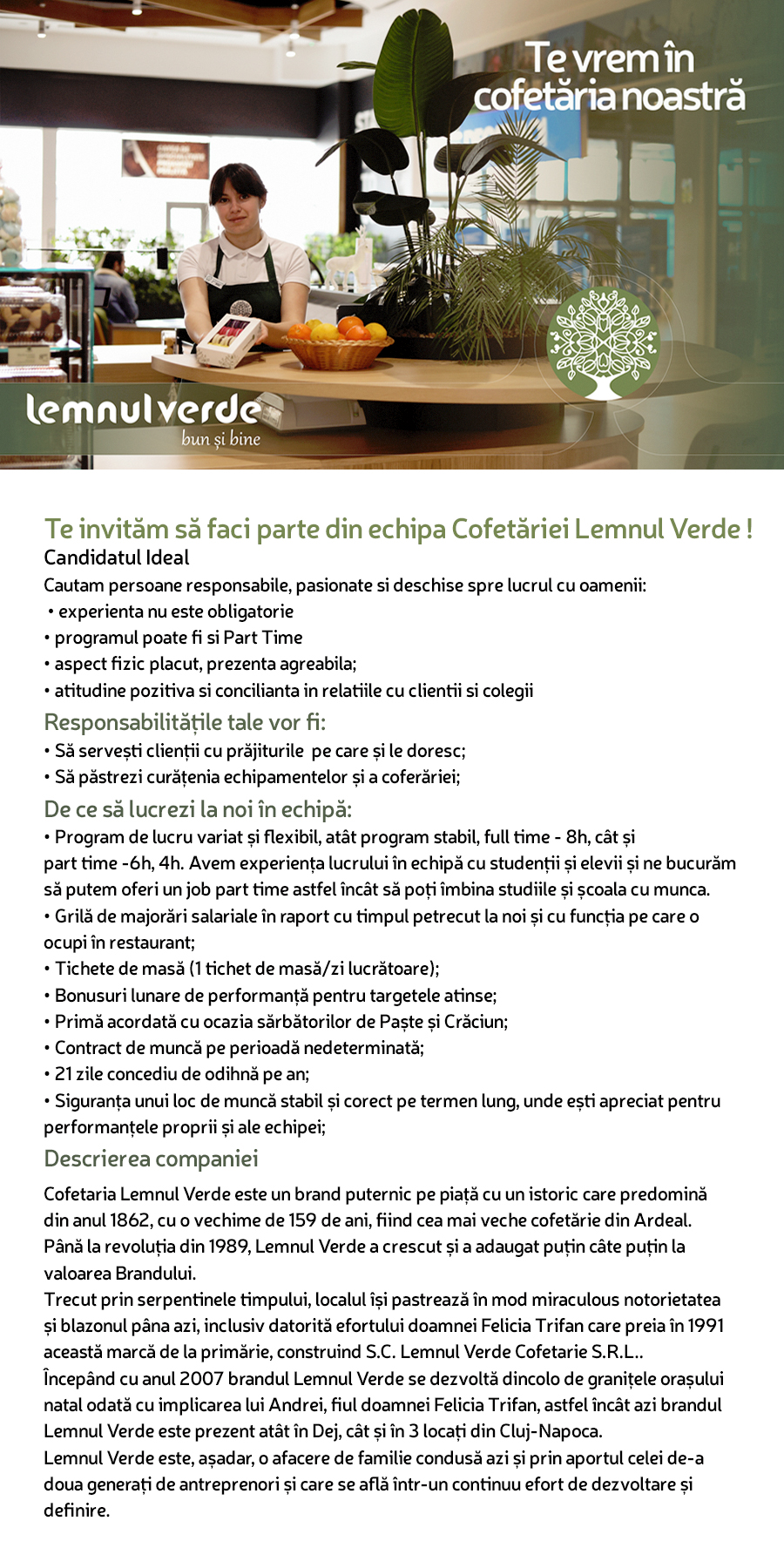 Te vrem în cofetăria noastră

lemnul verde
bun și bine

Te invităm să faci parte din echipa Cofetăriei Lemnul Verde !
Candidatul Ideal
Cautam persoane responsabile, pasionate si deschise spre lucrul cu oamenii:
• experienta nu este obligatorie
• programul poate fi si Part Time
• aspect fizic placut, prezenta agreabila;
• atitudine pozitiva si concilianta in relatiile cu clientii si colegii

Responsabilitățile tale vor fi:
• Să servești clienții cu prăjiturile pe care și le doresc;
• Să păstrezi curățenia echipamentelor și a coferăriei;

De ce să lucrezi la noi în echipă:
• Program de lucru variat și flexibil, atât program stabil, full time - 8h, cât și part time -6h, 4h. Avem experiența lucrului în echipă cu studenții și elevii și ne bucurăm să putem oferi un job part time astfel încât să poți îmbina studiile și școala cu munca.
• Grilă de majorări salariale în raport cu timpul petrecut la noi și cu funcția pe care o ocupi în restaurant;
• Tichete de masă (1 tichet de masă/zi lucrătoare);
• Bonusuri lunare de performanță pentru targetele atinse;
• Primă acordată cu ocazia sărbătorilor de Paște și Crăciun;
• Contract de muncă pe perioadă nedeterminată;
• 21 zile concediu de odihnă pe an;
• Siguranța unui loc de muncă stabil și corect pe termen lung, unde ești apreciat pentru performanțele proprii și ale echipei;

Descrierea companiei

Cofetaria Lemnul Verde este un brand puternic pe piață cu un istoric care predomină din anul 1862, cu o vechime de 159 de ani, fiind cea mai veche cofetărie din Ardeal. Până la revoluția din 1989, Lemnul Verde a crescut și a adaugat puțin câte puțin la valoarea Brandului.
Trecut prin serpentinele timpului, localul își pastrează în mod miraculous notorietatea și blazonul pâna azi, inclusiv datorită efortului doamnei Felicia Trifan care preia în 1991 această marcă de la primărie, construind S.C. Lemnul Verde Cofetarie S.R.L..
Începând cu anul 2007 brandul Lemnul Verde se dezvoltă dincolo de granițele orașului natal odată cu implicarea lui Andrei, fiul doamnei Felicia Trifan, astfel încât azi brandul Lemnul Verde este prezent atât în Dej, cât și în 3 locați din Cluj-Napoca.
Lemnul Verde este, așadar, o afacere de familie condusă azi și prin aportul celei de-a doua generați de antreprenori și care se află într-un continuu efort de dezvoltare și definire.